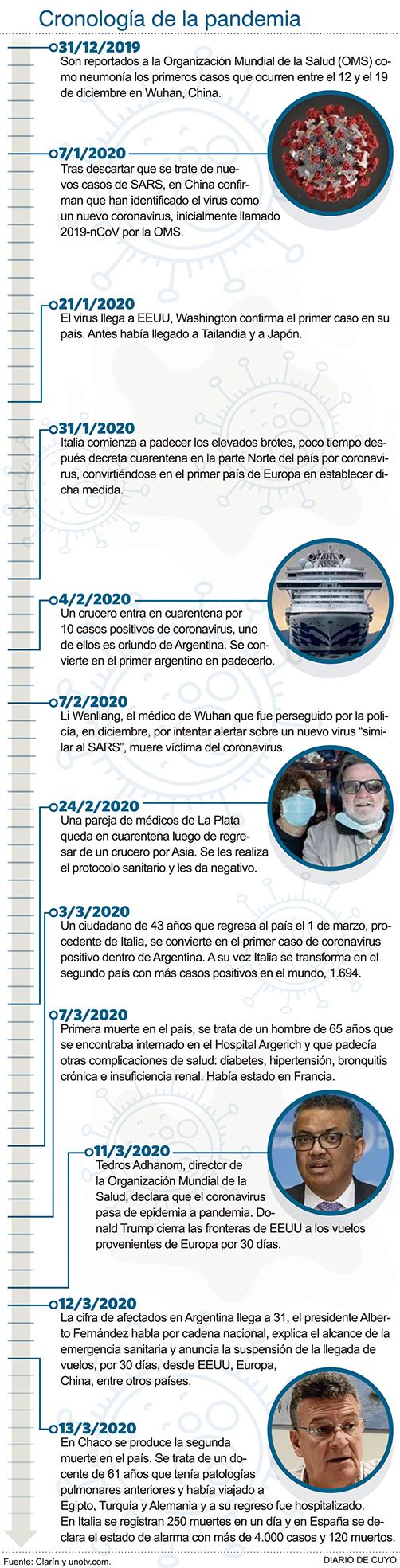 Cronología de la pandemia

31/12/2019
Son reportados a la Organización Mundial de la Salud (OMS) como neumonía los primeros casos que ocurren entre el 12 y el 19 de diciembre en Wuhan, China.

7/1/2020
Tras descartar que se trate de nuevos casos de SARS, en China confirman que han identificado el virus como un nuevo coronavirus, inicialmente llamado 2019-nCoV por la OMS.

21/1/2020
El virus llega a EEUU, Washington confirma el primer caso en su país. Antes había llegado a Tailandia y a Japón.

31/1/2020
Italia comienza a padecer los elevados brotes, poco tiempo después decreta cuarentena en la parte Norte del país por coronavirus, convirtiéndose en el primer país de Europa en establecer dicha medida.

4/2/2020
Un crucero entra en cuarentena por 10 casos positivos de coronavirus, uno de ellos es oriundo de Argentina. Se convierte en el primer argentino en padecerlo.

7/2/2020
Li Wenliang, el médico de Wuhan que fue perseguido por la policía, en diciembre, por intentar alertar sobre un nuevo virus “similar al SARS”, muere víctima del coronavirus.

24/2/2020
Una pareja de médicos de La Plata queda en cuarentena luego de regresar de un crucero por Asia. Se les realiza el protocolo sanitario y les da negativo.

3/3/2020
Un ciudadano de 43 años que regresa al país el 1 de marzo, procedente de Italia, se convierte en el primer caso de coronavirus positivo dentro de Argentina. A su vez Italia se transforma en el segundo país con más casos positivos en el mundo, 1.694.

7/3/2020
Primera muerte en el país, se trata de un hombre de 65 años que se encontraba internado en el Hospital Argerich y que padecía otras complicaciones de salud: diabetes, hipertensión, bronquitis crónica e insuficiencia renal. Había estado en Francia.

11/3/2020
Tedros Adhanom, director de la Organización Mundial de la Salud, declara que el coronavirus pasa de epidemia a pandemia. Donald Trump cierra las fronteras de EEUU a los vuelos provenientes de Europa por 30 días.

12/3/2020
La cifra de afectados en Argentina llega a 31, el presidente Alberto Fernández habla por cadena nacional, explica el alcance de la emergencia sanitaria y anuncia la suspensión de la llegada de vuelos, por 30 días, desde EEUU, Europa, China, entre otros países.

13/3/2020
En Chaco se produce la segunda muerte en el país. Se trata de un docente de 61 años que tenía patologías pulmonares anteriores y había viajado a Egipto, Turquía y Alemania y a su regreso fue hospitalizado.
En Italia se registran 250 muertes en un día y en España se declara el estado de alarma con más de 4.000 casos y 120 muertos.

Fuente: Clarín y unotv.com.
DIARIO DE CUYO